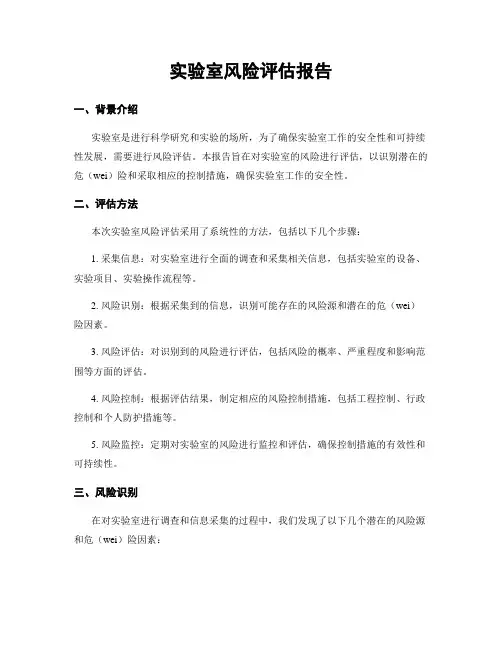 实验室风险评估报告

一、背景介绍

实验室是进行科学研究和实验的场所，为了确保实验室工作的安全性和可持续性发展，需要进行风险评估。本报告旨在对实验室的风险进行评估，以识别潜在的危（wei）险和采取相应的控制措施，确保实验室工作的安全性。

二、评估方法

本次实验室风险评估采用了系统性的方法，包括以下几个步骤：

1. 采集信息：对实验室进行全面的调查和采集相关信息，包括实验室的设备、实验项目、实验操作流程等。

2. 风险识别：根据采集到的信息，识别可能存在的风险源和潜在的危（wei）险因素。

3. 风险评估：对识别到的风险进行评估，包括风险的概率、严重程度和影响范围等方面的评估。

4. 风险控制：根据评估结果，制定相应的风险控制措施，包括工程控制、行政控制和个人防护措施等。

5. 风险监控：定期对实验室的风险进行监控和评估，确保控制措施的有效性和可持续性。

三、风险识别

在对实验室进行调查和信息采集的过程中，我们发现了以下几个潜在的风险源和危（wei）险因素：